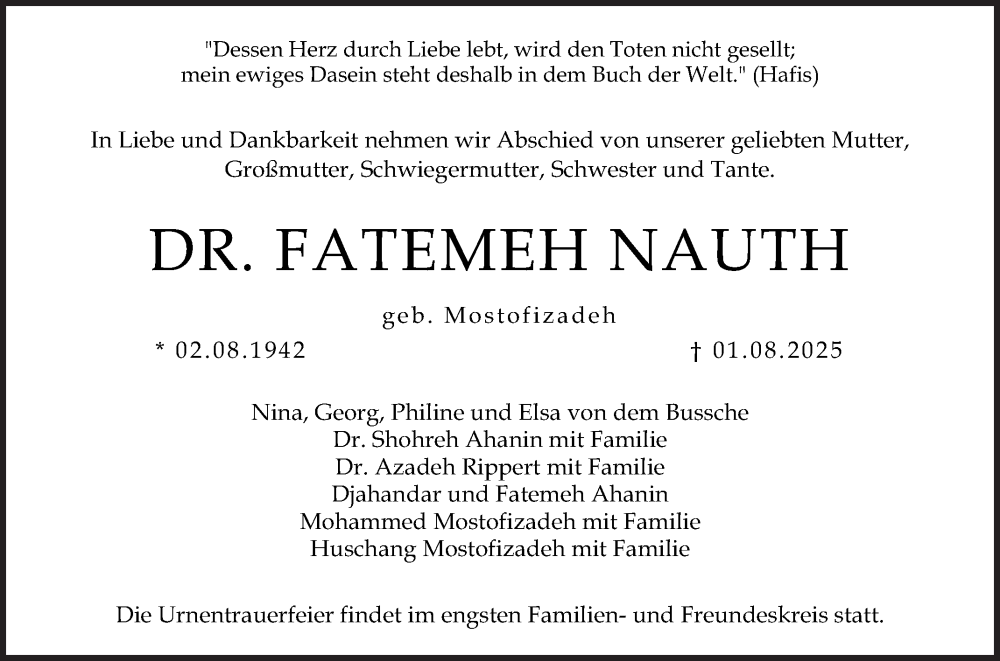 "Dessen Herz durch Liebe lebt, wird den Toten nicht gesellt;
mein ewiges Dasein steht deshalb in dem Buch der Welt." (Hafis)

In Liebe und Dankbarkeit nehmen wir Abschied von unserer geliebten Mutter, Großmutter, Schwiegermutter, Schwester und Tante.

DR. FATEMEH NAUTH

geb. Mostofizadeh

* 02.08.1942

† 01.08.2025

Nina, Georg, Philine und Elsa von dem Bussche
Dr. Shohreh Ahanin mit Familie
Dr. Azadeh Rippert mit Familie
Djahandar und Fatemeh Ahanin
Mohammed Mostofizadeh mit Familie
Huschang Mostofizadeh mit Familie

Die Urnentrauerfeier findet im engsten Familien- und Freundeskreis statt.